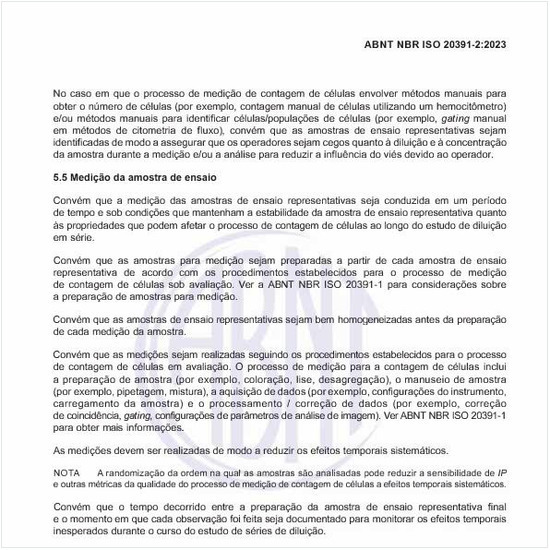 ABNT NBR ISO 20391-2:2023

No caso em que o processo de medição de contagem de células envolver métodos manuais para obter o número de células (por exemplo, contagem manual de células utilizando um hemocitômetro) e/ou métodos manuais para identificar células/populações de células (por exemplo, gating manual em métodos de citometria de fluxo), convém que as amostras de ensaio representativas sejam identificadas de modo a assegurar que os operadores sejam cegos quanto à diluição e à concentração da amostra durante a medição e/ou a análise para reduzir a influência do viés devido ao operador.

5.5 Medição da amostra de ensaio

Convém que a medição das amostras de ensaio representativas seja conduzida em um período de tempo e sob condições que mantenham a estabilidade da amostra de ensaio representativa quanto às propriedades que podem afetar o processo de contagem de células ao longo do estudo de diluição em série.

Convém que as amostras para medição sejam preparadas a partir de cada amostra de ensaio representativa de acordo com os procedimentos estabelecidos para o processo de medição de contagem de células sob avaliação. Ver a ABNT NBR ISO 20391-1 para considerações sobre a preparação de amostras para medição.

Convém que as amostras de ensaio representativas sejam bem homogeneizadas antes da preparação de cada medição da amostra.

Convém que as medições sejam realizadas seguindo os procedimentos estabelecidos para o processo de contagem de células em avaliação. O processo de medição para a contagem de células inclui a preparação de amostra (por exemplo, coloração, lise, desagregação), o manuseio de amostra (por exemplo, pipetagem, mistura), a aquisição de dados (por exemplo, configurações do instrumento, carregamento da amostra) e o processamento / correção de dados (por exemplo, correção de coincidência, gating, configurações de parâmetros de análise de imagem). Ver ABNT NBR ISO 20391-1 para obter mais informações.

As medições devem ser realizadas de modo a reduzir os efeitos temporais sistemáticos.

NOTA A randomização da ordem na qual as amostras são analisadas pode reduzir a sensibilidade de IP e outras métricas da qualidade do processo de medição de contagem de células a efeitos temporais sistemáticos.

Convém que o tempo decorrido entre a preparação da amostra de ensaio representativa final e o momento em que cada observação foi feita seja documentado para monitorar os efeitos temporais inesperados durante o curso do estudo de séries de diluição.